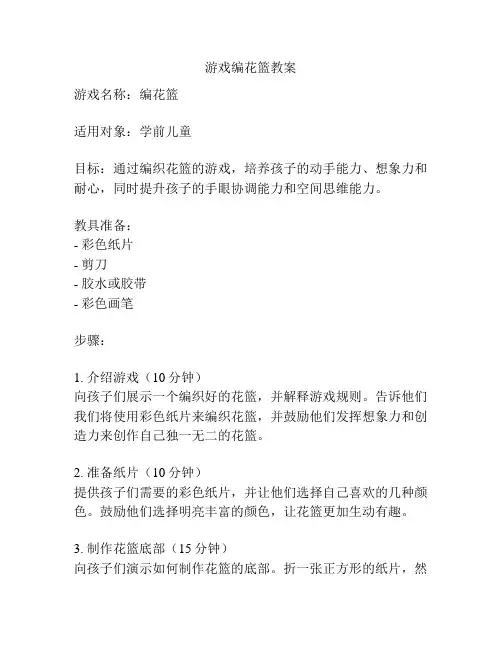 游戏编花篮教案

游戏名称：编花篮

适用对象：学前儿童

目标：通过编织花篮的游戏，培养孩子的动手能力、想象力和耐心，同时提升孩子的手眼协调能力和空间思维能力。

教具准备：
- 彩色纸片
- 剪刀
- 胶水或胶带
- 彩色画笔

步骤：

1. 介绍游戏（10 分钟）
向孩子们展示一个编织好的花篮，并解释游戏规则。告诉他们我们将使用彩色纸片来编织花篮，并鼓励他们发挥想象力和创造力来创作自己独一无二的花篮。

2. 准备纸片（10 分钟）
提供孩子们需要的彩色纸片，并让他们选择自己喜欢的几种颜色。鼓励他们选择明亮丰富的颜色，让花篮更加生动有趣。

3. 制作花篮底部（15 分钟）
向孩子们演示如何制作花篮的底部。折一张正方形的纸片，然